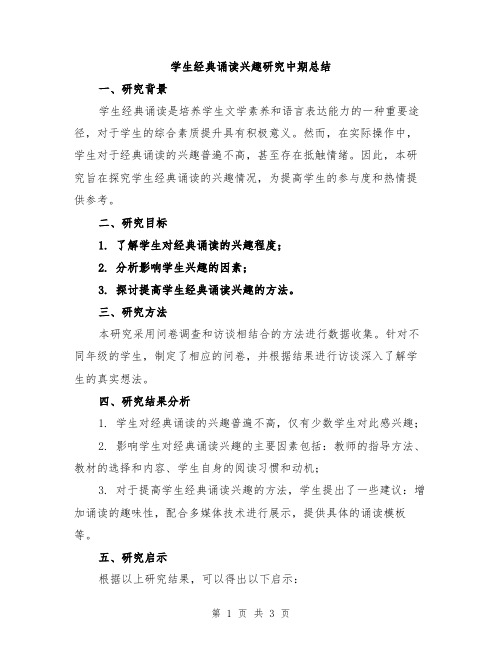 学生经典诵读兴趣研究中期总结

一、研究背景

学生经典诵读是培养学生文学素养和语言表达能力的一种重要途径，对于学生的综合素质提升具有积极意义。然而，在实际操作中，学生对于经典诵读的兴趣普遍不高，甚至存在抵触情绪。因此，本研究旨在探究学生经典诵读的兴趣情况，为提高学生的参与度和热情提供参考。

二、研究目标

1. 了解学生对经典诵读的兴趣程度；

2. 分析影响学生兴趣的因素；

3. 探讨提高学生经典诵读兴趣的方法。

三、研究方法

本研究采用问卷调查和访谈相结合的方法进行数据收集。针对不同年级的学生，制定了相应的问卷，并根据结果进行访谈深入了解学生的真实想法。

四、研究结果分析

1. 学生对经典诵读的兴趣普遍不高，仅有少数学生对此感兴趣；

2. 影响学生对经典诵读兴趣的主要因素包括：教师的指导方法、教材的选择和内容、学生自身的阅读习惯和动机；

3. 对于提高学生经典诵读兴趣的方法，学生提出了一些建议：增加诵读的趣味性，配合多媒体技术进行展示，提供具体的诵读模板等。

五、研究启示

根据以上研究结果，可以得出以下启示：

第 1 页 共 3 页